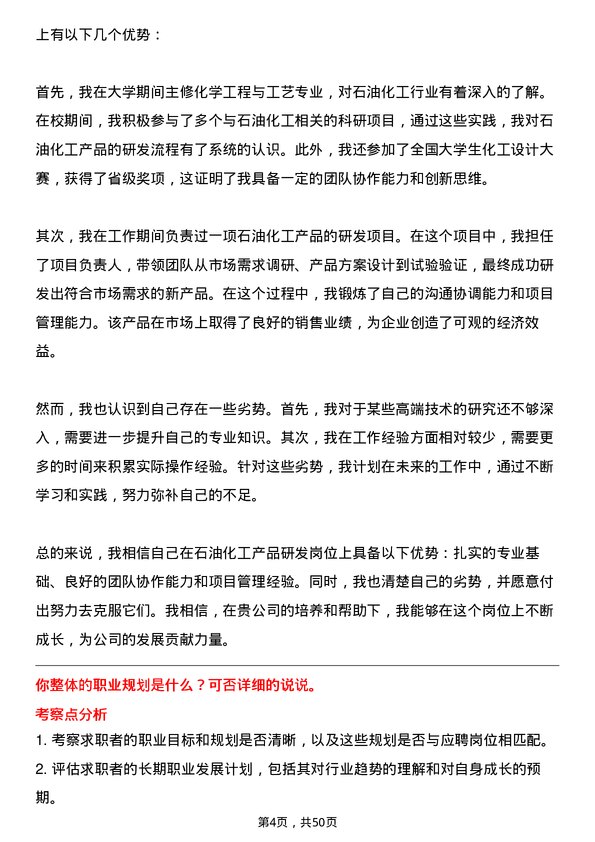 上有以下几个优势：

首先，我在大学期间主修化学工程与工艺专业，对石油化工行业有着深入的了解。在校期间，我积极参与了多个与石油化工相关的科研项目，通过这些实践，我对石油化工产品的研发流程有了系统的认识。此外，我还参加了全国大学生化工设计大赛，获得了省级奖项，这证明了我具备一定的团队协作能力和创新思维。

其次，我在工作期间负责过一项石油化工产品的研发项目。在这个项目中，我担任了项目负责人，带领团队从市场需求调研、产品方案设计到试验验证，最终成功研发出符合市场需求的新产品。在这个过程中，我锻炼了自己的沟通协调能力和项目管理能力。该产品在市场上取得了良好的销售业绩，为企业创造了可观的经济效益。

然而，我也认识到自己存在一些劣势。首先，我对于某些高端技术的研究还不够深入，需要进一步提升自己的专业知识。其次，我在工作经验方面相对较少，需要更多的时间来积累实际操作经验。针对这些劣势，我计划在未来的工作中，通过不断学习和实践，努力弥补自己的不足。

总的来说，我相信自己在石油化工产品研发岗位上具备以下优势：扎实的专业基础、良好的团队协作能力和项目管理经验。同时，我也清楚自己的劣势，并愿意付出努力去克服它们。我相信，在贵公司的培养和帮助下，我能够在这个岗位上不断成长，为公司的发展贡献力量。

你整体的职业规划是什么？可否详细的说说。

考察点分析

1. 考察求职者的职业目标和规划是否清晰，以及这些规划是否与应聘岗位相匹配。

2. 评估求职者的长期职业发展计划，包括其对行业趋势的理解和对自身成长的预期。

第4页，共50页